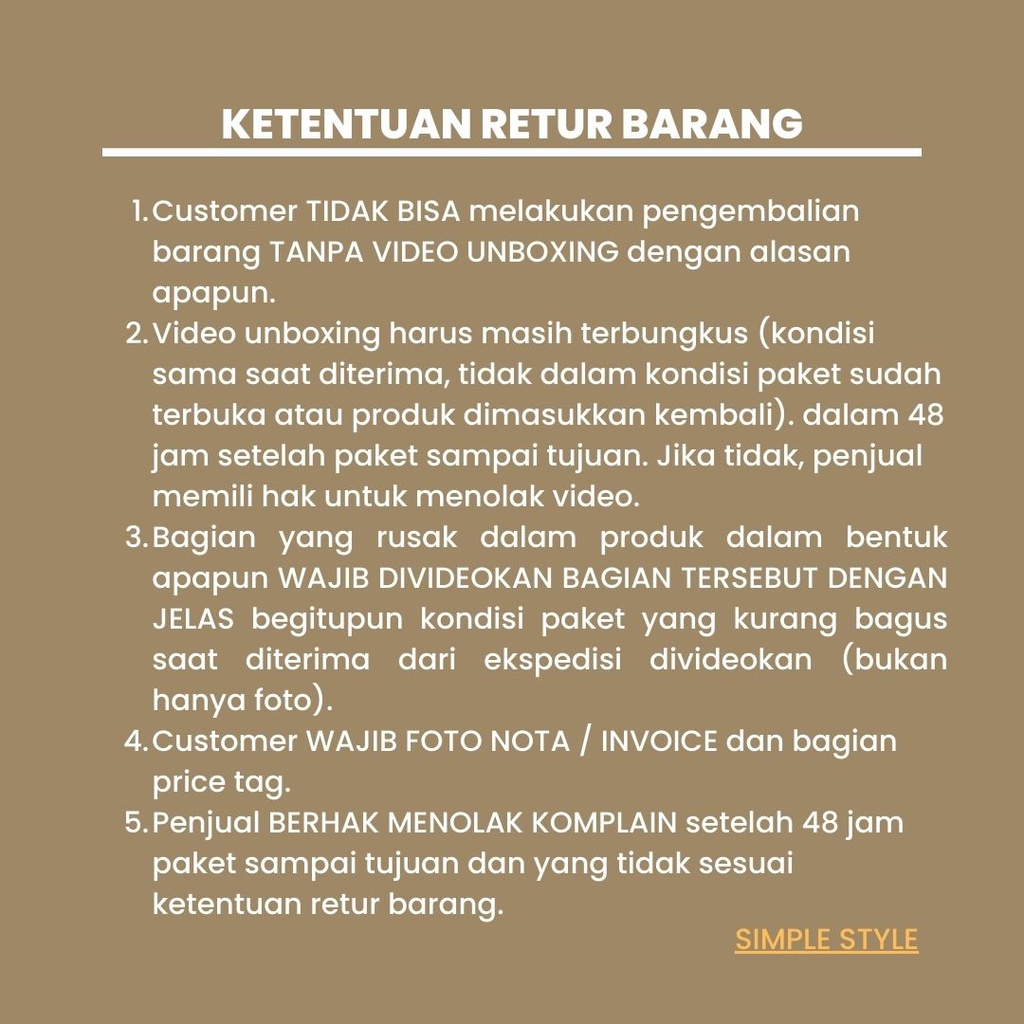 KETENTUAN RETUR BARANG

1. Customer TIDAK BISA melakukan pengembalian barang TANPA VIDEO UNBOXING dengan alasan apapun.
2. Video unboxing harus masih terbungkus (kondisi sama saat diterima, tidak dalam kondisi paket sudah terbuka atau produk dimasukkan kembali). dalam 48 jam setelah paket sampai tujuan. Jika tidak, penjual memili hak untuk menolak video.
3. Bagian yang rusak dalam produk dalam bentuk apapun WAJIB DIVIDEOKAN BAGIAN TERSEBUT DENGAN JELAS begitupun kondisi paket yang kurang bagus saat diterima dari ekspedisi divideokan (bukan hanya foto).
4. Customer WAJIB FOTO NOTA / INVOICE dan bagian price tag.
5. Penjual BERHAK MENOLAK KOMPLAIN setelah 48 jam paket sampai tujuan dan yang tidak sesuai ketentuan retur barang.

SIMPLE STYLE